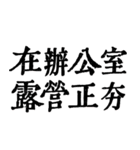 在辦公室
露營正夯